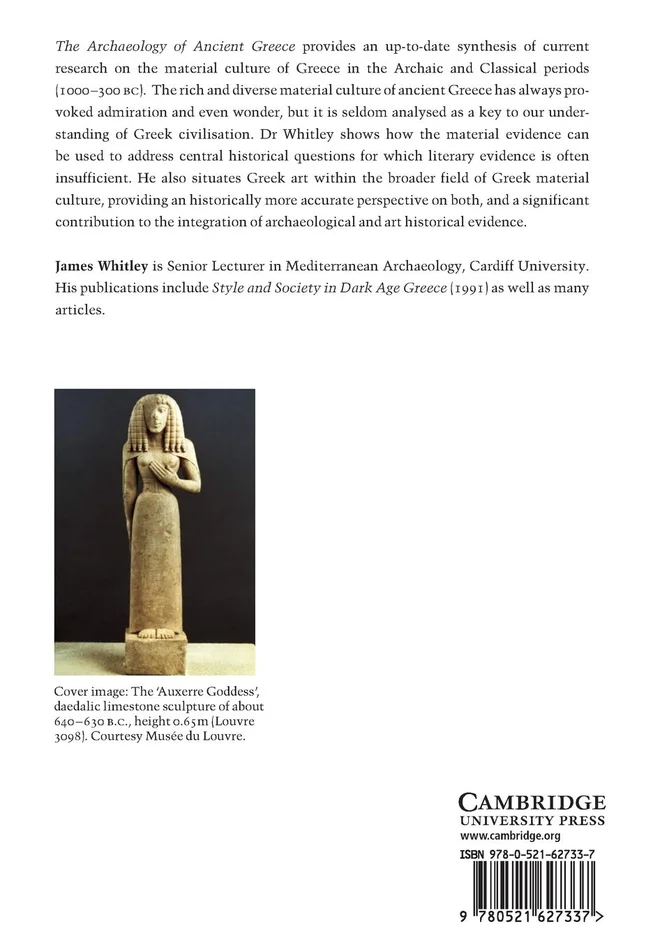 The Archaeology of Ancient Greece provides an up-to-date synthesis of current research on the material culture of Greece in the Archaic and Classical periods (1000–300 BC). The rich and diverse material culture of ancient Greece has always provoked admiration and even wonder, but it is seldom analysed as a key to our understanding of Greek civilisation. Dr Whitley shows how the material evidence can be used to address central historical questions for which literary evidence is often insufficient. He also situates Greek art within the broader field of Greek material culture, providing an historically more accurate perspective on both, and a significant contribution to the integration of archaeological and art historical evidence.

James Whitley is Senior Lecturer in Mediterranean Archaeology, Cardiff University. His publications include Style and Society in Dark Age Greece (1991) as well as many articles.

Cover image: The 'Auxerre Goddess', daedalic limestone sculpture of about 640–630 B.C., height 0.65m (Louvre 3098). Courtesy Musée du Louvre.

CAMBRIDGE
UNIVERSITY PRESS
www.cambridge.org

ISBN 978-0-521-62733-7

9 780521 627337 >